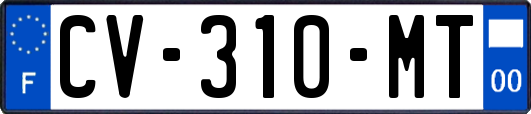 F
CV-310-MT
00